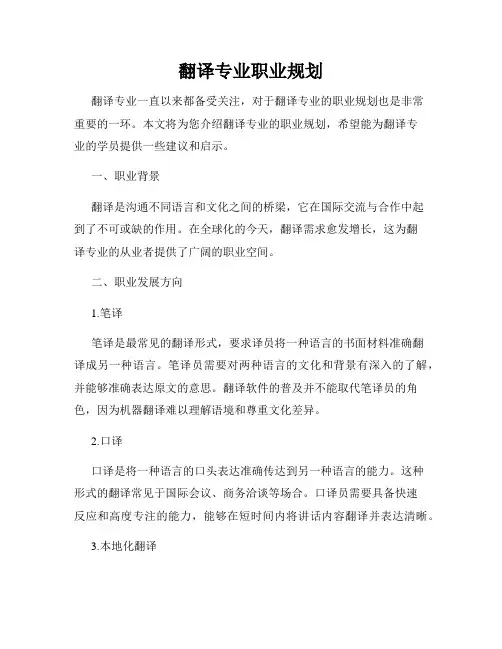 翻译专业职业规划

翻译专业一直以来都备受关注，对于翻译专业的职业规划也是非常重要的一环。本文将为您介绍翻译专业的职业规划，希望能为翻译专业的学员提供一些建议和启示。

一、职业背景

翻译是沟通不同语言和文化之间的桥梁，它在国际交流与合作中起到了不可或缺的作用。在全球化的今天，翻译需求愈发增长，这为翻译专业的从业者提供了广阔的职业空间。

二、职业发展方向

1.笔译

笔译是最常见的翻译形式，要求译员将一种语言的书面材料准确翻译成另一种语言。笔译员需要对两种语言的文化和背景有深入的了解，并能够准确表达原文的意思。翻译软件的普及并不能取代笔译员的角色，因为机器翻译难以理解语境和尊重文化差异。

2.口译

口译是将一种语言的口头表达准确传达到另一种语言的能力。这种形式的翻译常见于国际会议、商务洽谈等场合。口译员需要具备快速反应和高度专注的能力，能够在短时间内将讲话内容翻译并表达清晰。

3.本地化翻译